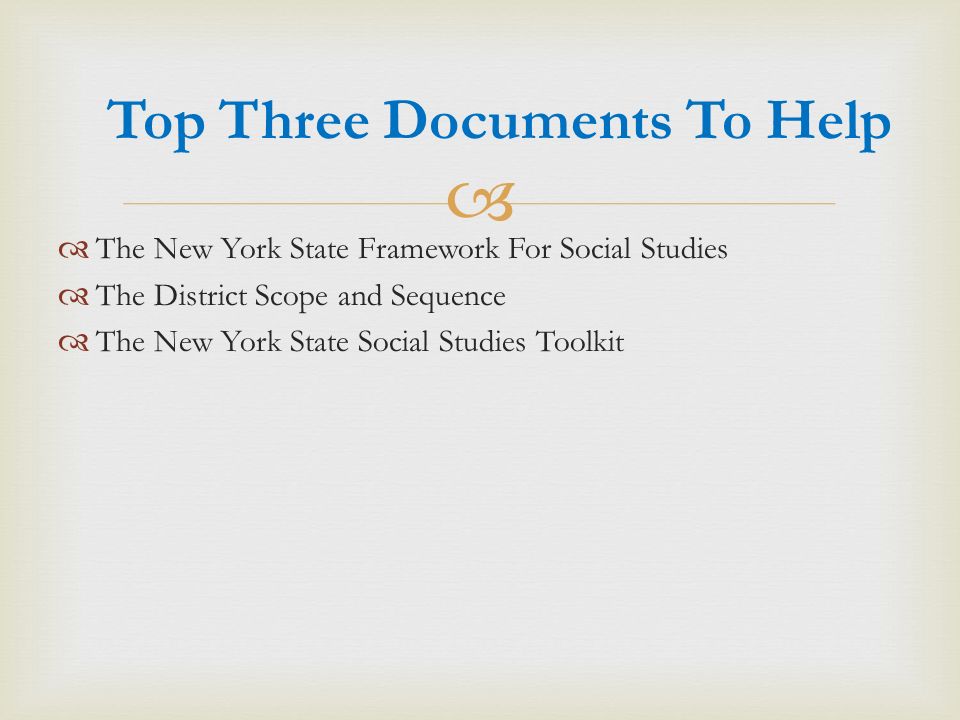 Top Three Documents To Help

The New York State Framework For Social Studies
The District Scope and Sequence
The New York State Social Studies Toolkit